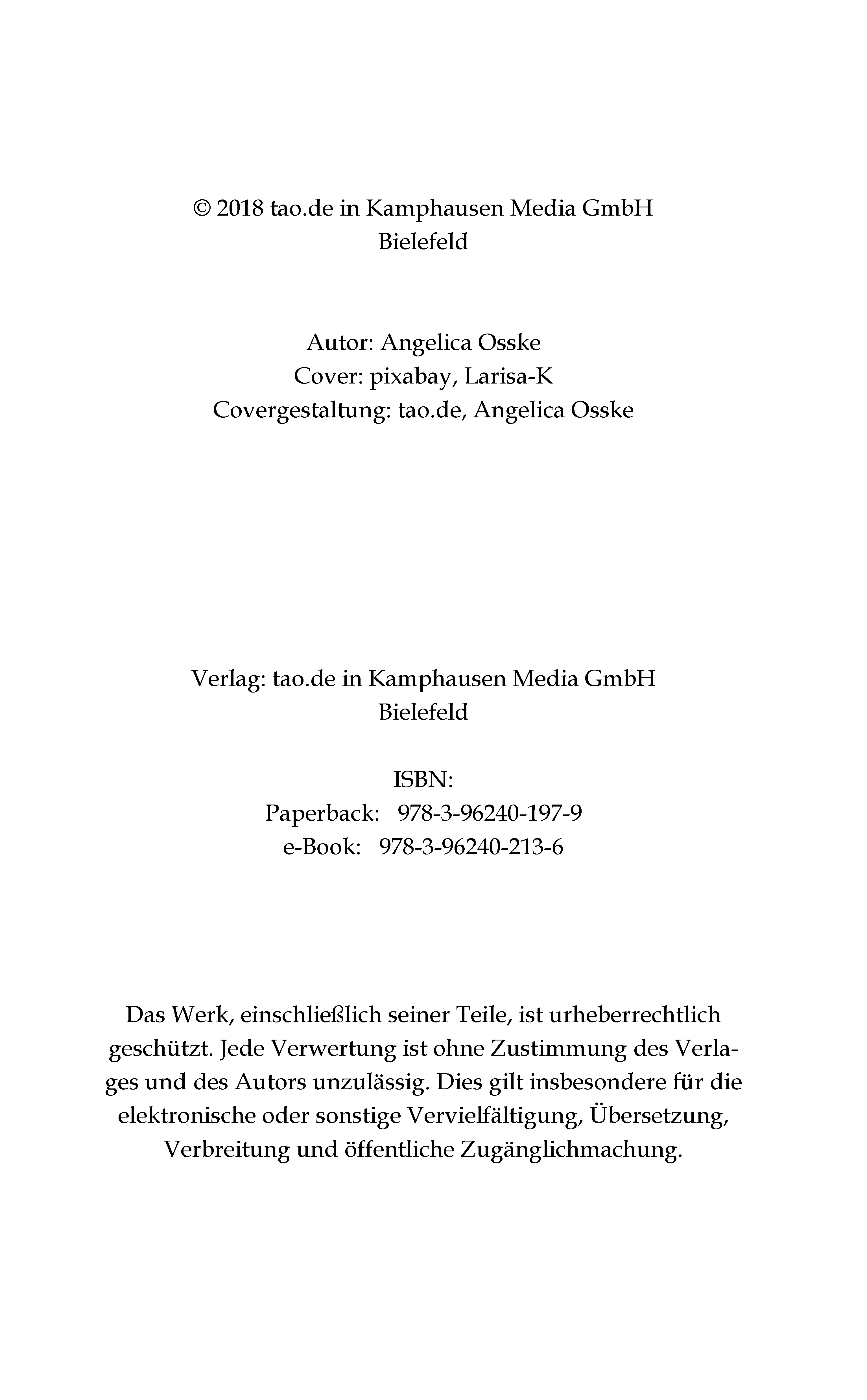 © 2018 tao.de in Kamphausen Media GmbH
Bielefeld

Autor: Angelica Osske
Cover: pixabay, Larisa-K
Covergestaltung: tao.de, Angelica Osske

Verlag: tao.de in Kamphausen Media GmbH
Bielefeld

ISBN:
Paperback: 978-3-96240-197-9
e-Book: 978-3-96240-213-6

Das Werk, einschließlich seiner Teile, ist urheberrechtlich geschützt. Jede Verwertung ist ohne Zustimmung des Verlages und des Autors unzulässig. Dies gilt insbesondere für die elektronische oder sonstige Vervielfältigung, Übersetzung, Verbreitung und öffentliche Zugänglichmachung.